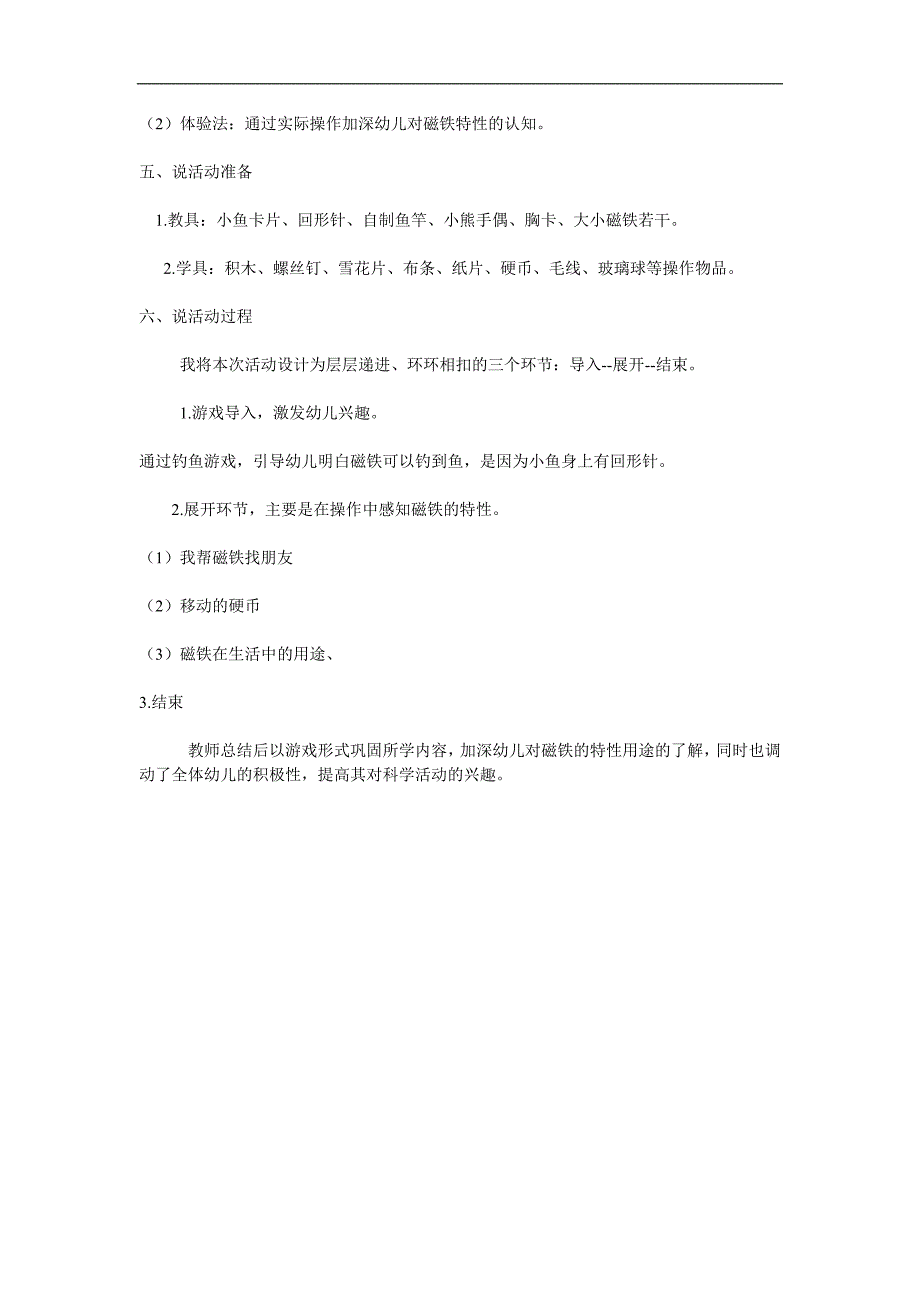 （2）体验法：通过实际操作加深幼儿对磁铁特性的认知。

五、说活动准备

1.教具：小鱼卡片、回形针、自制鱼竿、小熊手偶、胸卡、大小磁铁若干。

2.学具：积木、螺丝钉、雪花片、布条、纸片、硬币、毛线、玻璃球等操作物品。

六、说活动过程

我将本次活动设计为层层递进、环环相扣的三个环节：导入--展开--结束。

1.游戏导入，激发幼儿兴趣。

通过钓鱼游戏，引导幼儿明白磁铁可以钓到鱼，是因为小鱼身上有回形针。

2.展开环节，主要是在操作中感知磁铁的特性。

（1）我帮磁铁找朋友

（2）移动的硬币

（3）磁铁在生活中的用途、

3.结束

教师总结后以游戏形式巩固所学内容，加深幼儿对磁铁的特性用途的了解，同时也调动了全体幼儿的积极性，提高其对科学活动的兴趣。